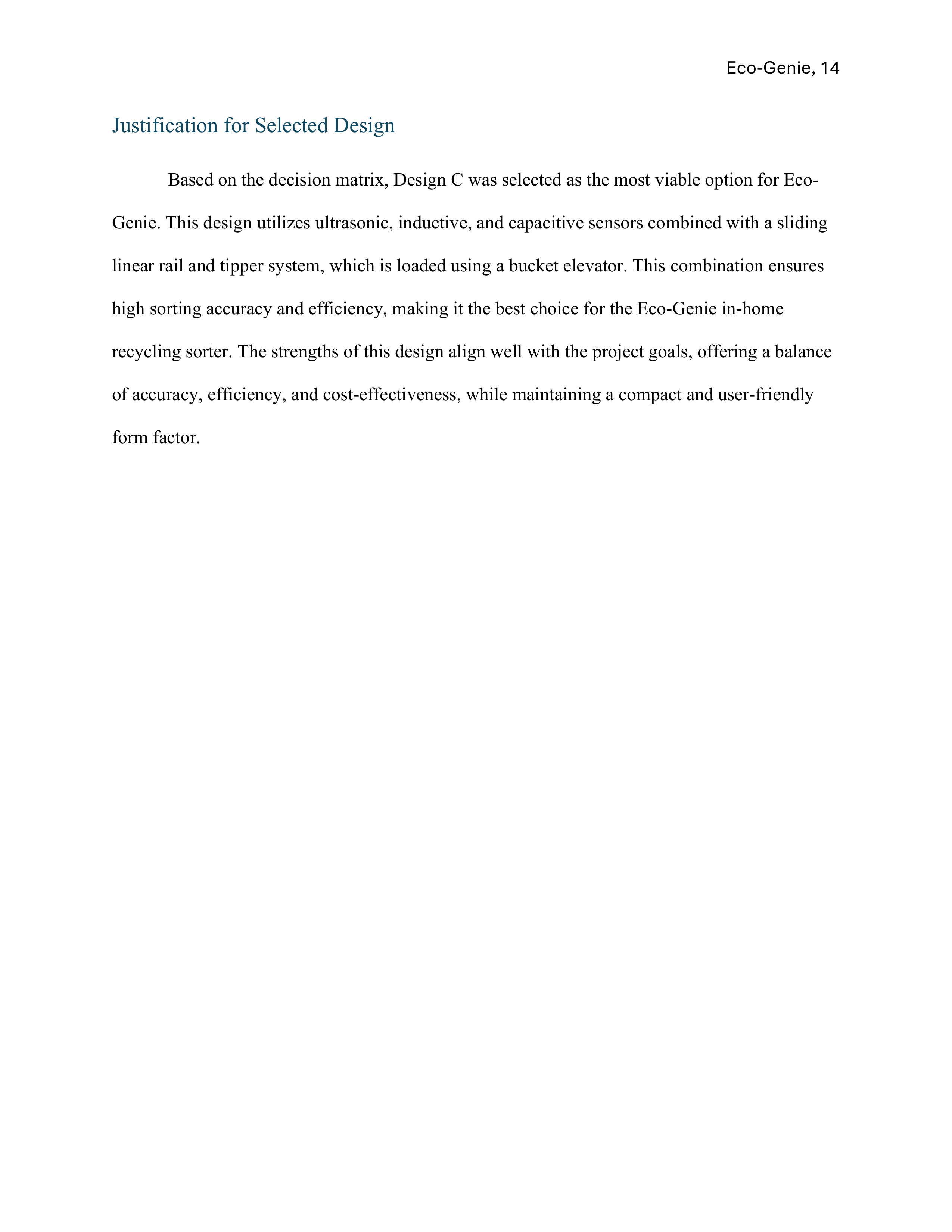 Eco-Genie, 14

Justification for Selected Design

Based on the decision matrix, Design C was selected as the most viable option for Eco-Genie. This design utilizes ultrasonic, inductive, and capacitive sensors combined with a sliding linear rail and tipper system, which is loaded using a bucket elevator. This combination ensures high sorting accuracy and efficiency, making it the best choice for the Eco-Genie in-home recycling sorter. The strengths of this design align well with the project goals, offering a balance of accuracy, efficiency, and cost-effectiveness, while maintaining a compact and user-friendly form factor.